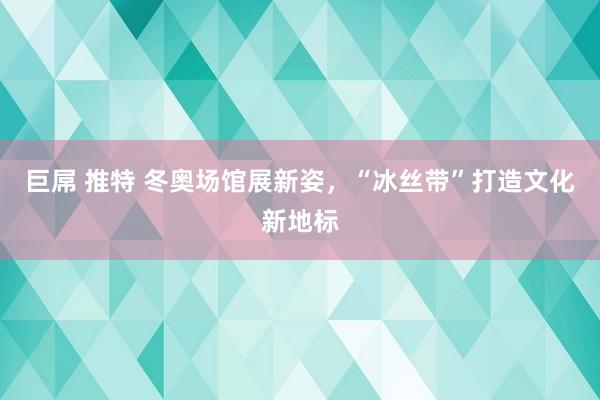 巨屌 推特 冬奥场馆展新姿，“冰丝带”打造文化新地标